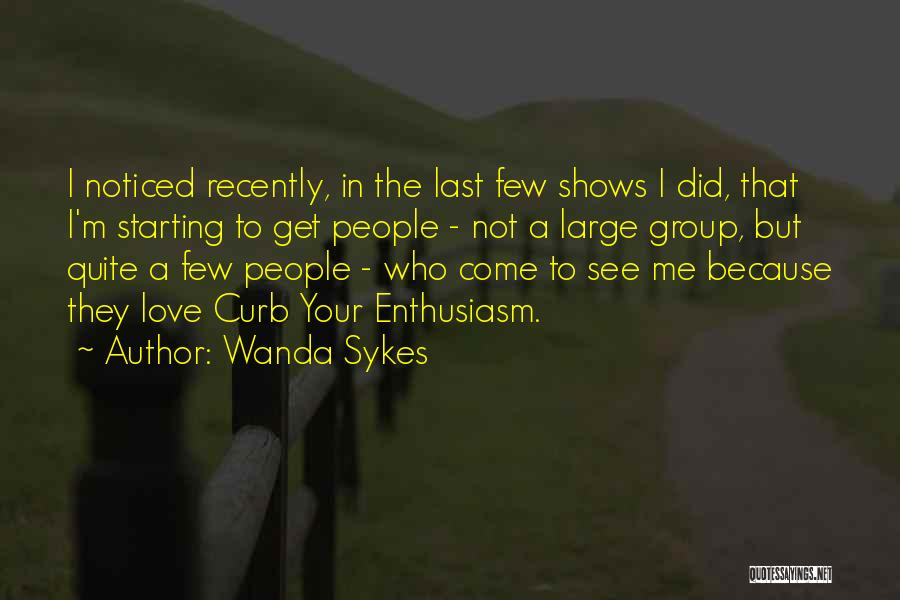 I noticed recently, in the last few shows I did, that I'm starting to get people - not a large group, but quite a few people - who come to see me because they love Curb Your Enthusiasm.

~ Author: Wanda Sykes

QUOTESSAYINGS.NET